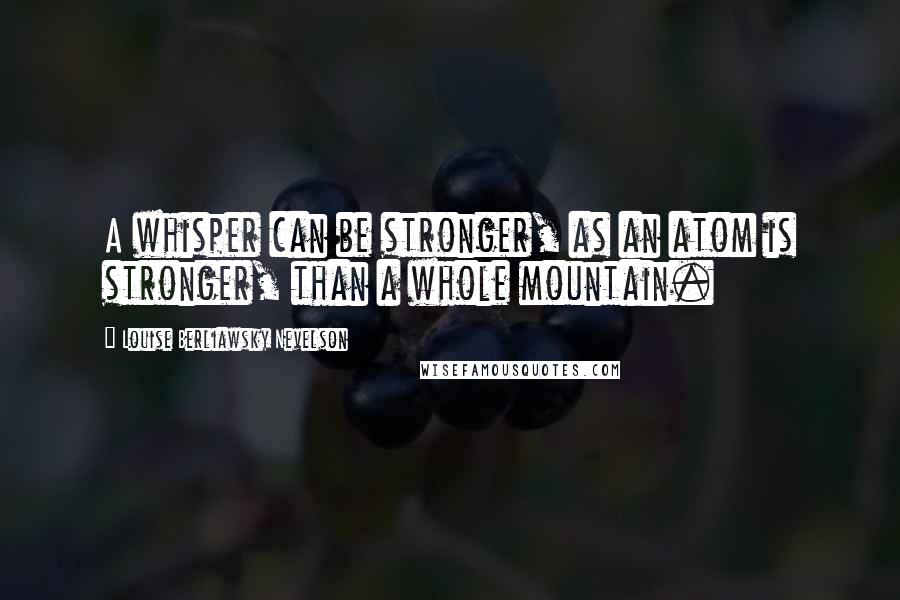 A whisper can be stronger, as an atom is stronger, than a whole mountain.

Louise Berliawsky Nevelson

WISEFAMOUSQUOTES.COM